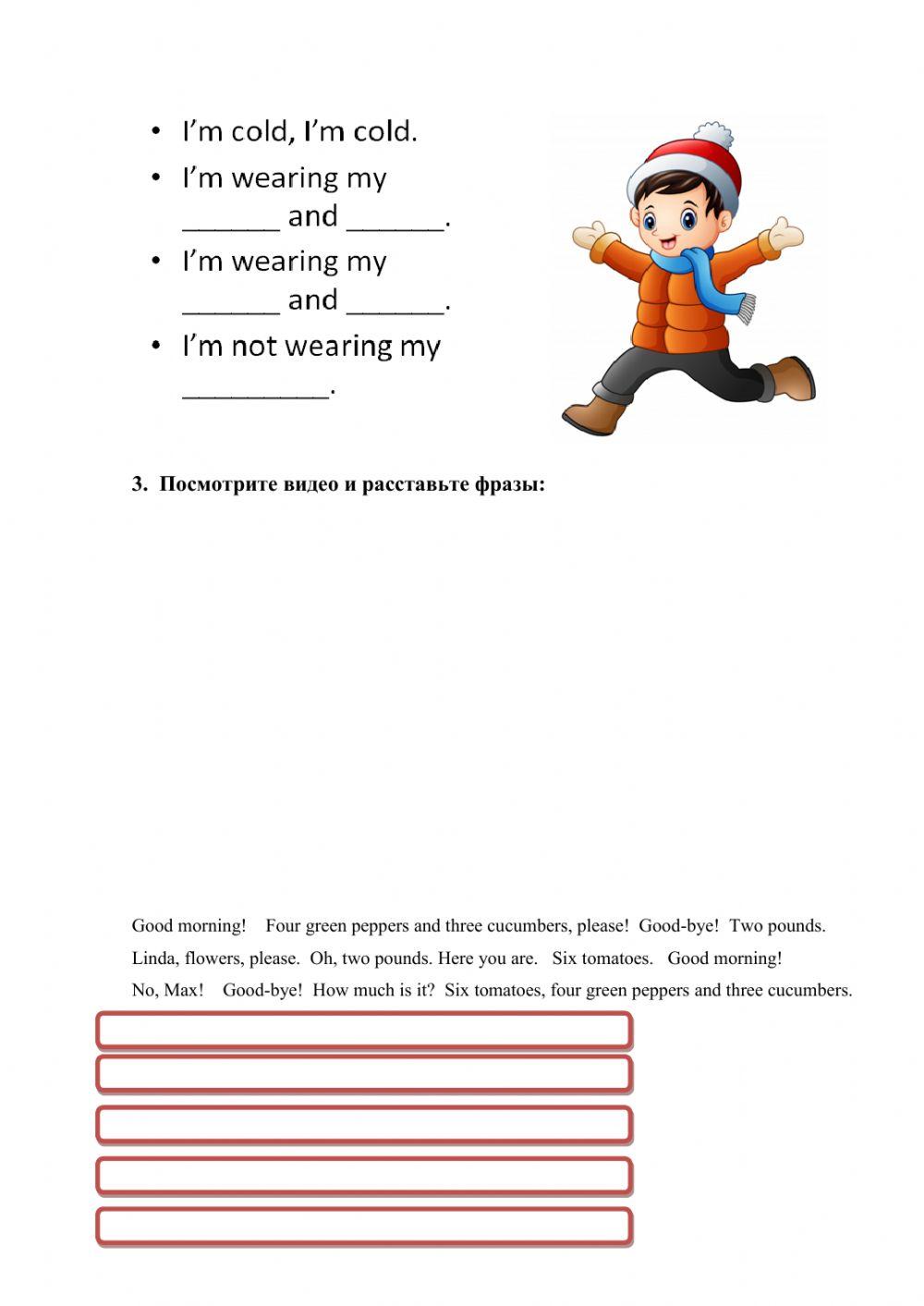 • I'm cold, I'm cold.
• I'm wearing my ______ and ______.
• I'm wearing my ______ and ______.
• I'm not wearing my _________.

3. Посмотрите видео и расставьте фразы:

Good morning! Four green peppers and three cucumbers, please! Good-bye! Two pounds. Linda, flowers, please. Oh, two pounds. Here you are. Six tomatoes. Good morning! No, Max! Good-bye! How much is it? Six tomatoes, four green peppers and three cucumbers.